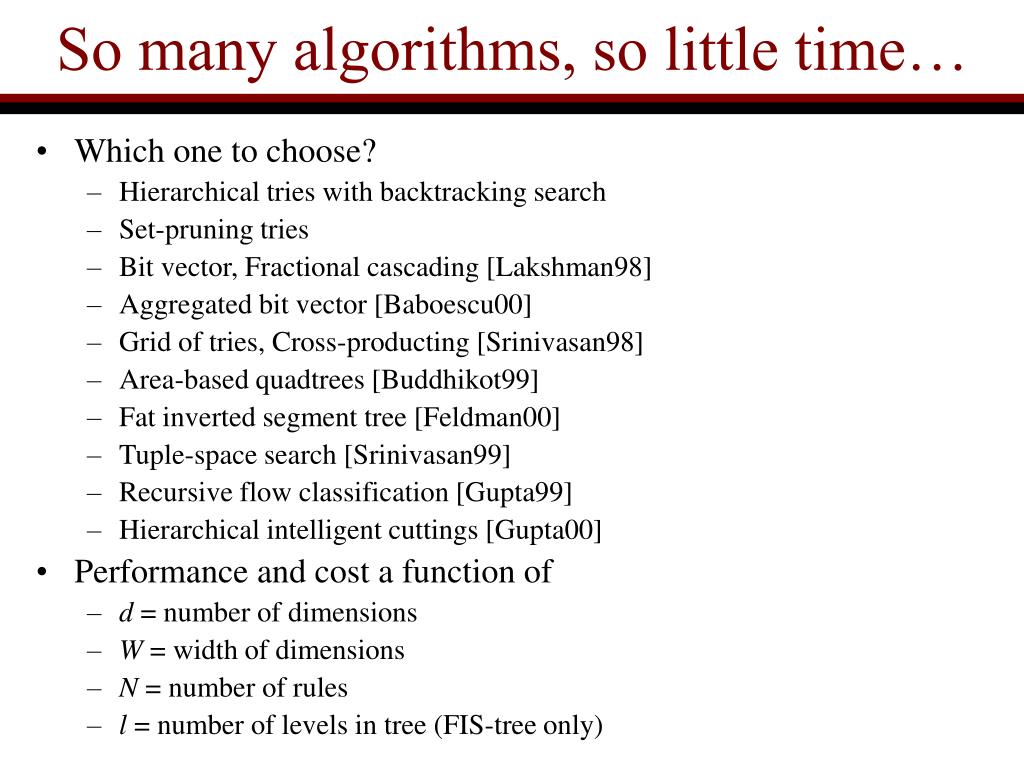 So many algorithms, so little time…

• Which one to choose?
– Hierarchical tries with backtracking search
– Set-pruning tries
– Bit vector, Fractional cascading [Lakshman98]
– Aggregated bit vector [Baboescu00]
– Grid of tries, Cross-producting [Srinivasan98]
– Area-based quadtrees [Buddhikot99]
– Fat inverted segment tree [Feldman00]
– Tuple-space search [Srinivasan99]
– Recursive flow classification [Gupta99]
– Hierarchical intelligent cuttings [Gupta00]

• Performance and cost a function of
– $d$ = number of dimensions
– $W$ = width of dimensions
– $N$ = number of rules
– $l$ = number of levels in tree (FIS-tree only)